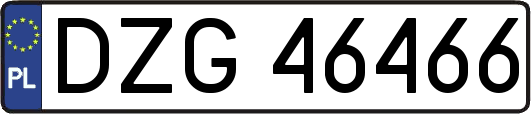 PL
DZG 46466